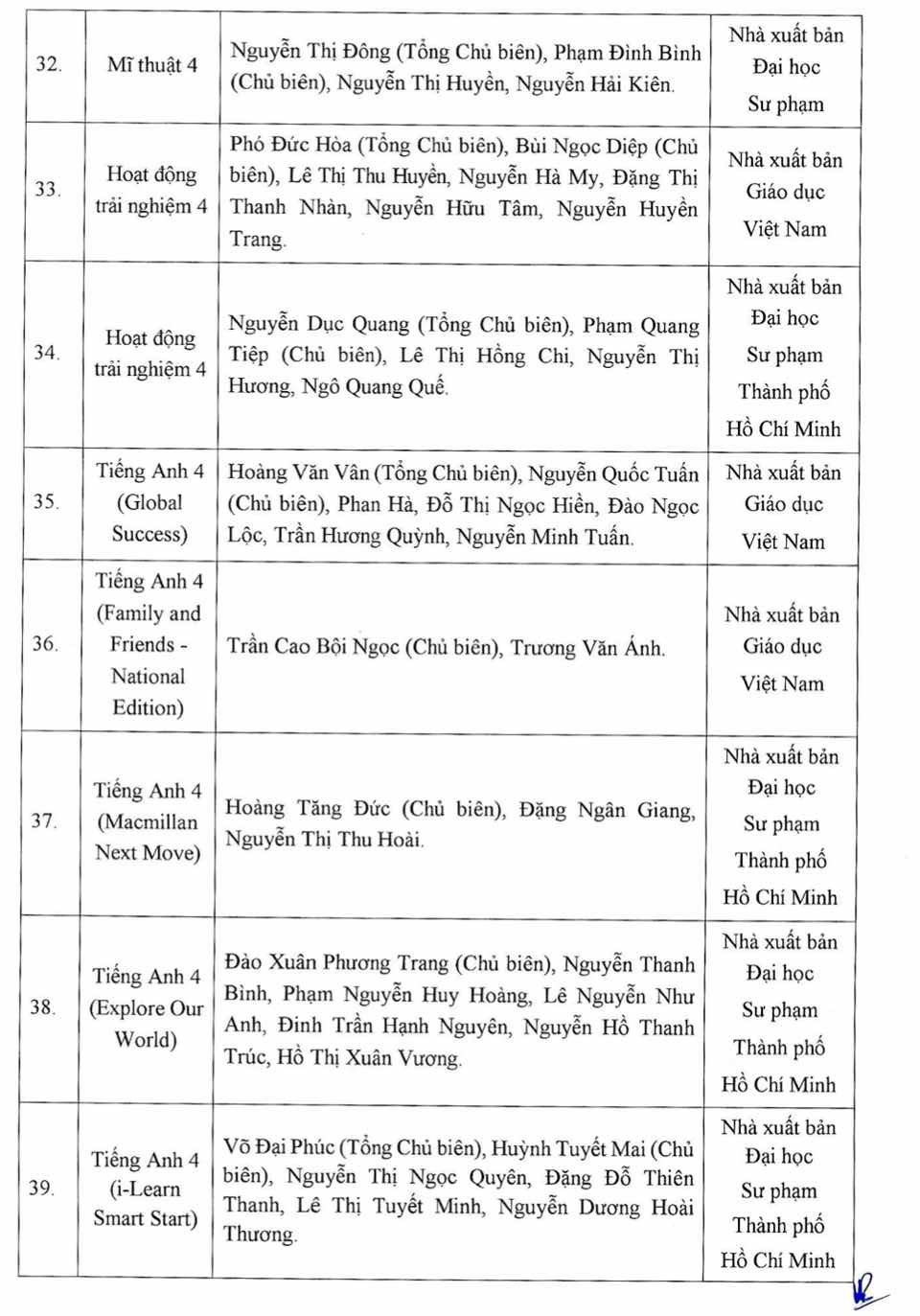 | 32. | Mĩ thuật 4 | Nguyễn Thị Đông (Tổng Chủ biên), Phạm Đình Bình (Chủ biên), Nguyễn Thị Huyền, Nguyễn Hải Kiên. | Nhà xuất bản Đại học Sư phạm |
|---|---|---|---|
| 33. | Hoạt động trải nghiệm 4 | Phó Đức Hòa (Tổng Chủ biên), Bùi Ngọc Diệp (Chủ biên), Lê Thị Thu Huyền, Nguyễn Hà My, Đặng Thị Thanh Nhàn, Nguyễn Hữu Tâm, Nguyễn Huyền Trang. | Nhà xuất bản Giáo dục Việt Nam |
| 34. | Hoạt động trải nghiệm 4 | Nguyễn Dục Quang (Tổng Chủ biên), Phạm Quang Tiệp (Chủ biên), Lê Thị Hồng Chi, Nguyễn Thị Hương, Ngô Quang Quế. | Nhà xuất bản Đại học Sư phạm Thành phố Hồ Chí Minh |
| 35. | Tiếng Anh 4 (Global Success) | Hoàng Văn Vân (Tổng Chủ biên), Nguyễn Quốc Tuấn (Chủ biên), Phan Hà, Đỗ Thị Ngọc Hiền, Đào Ngọc Lộc, Trần Hương Quỳnh, Nguyễn Minh Tuấn. | Nhà xuất bản Giáo dục Việt Nam |
| 36. | Tiếng Anh 4 (Family and Friends - National Edition) | Trần Cao Bội Ngọc (Chủ biên), Trương Văn Ánh. | Nhà xuất bản Giáo dục Việt Nam |
| 37. | Tiếng Anh 4 (Macmillan Next Move) | Hoàng Tăng Đức (Chủ biên), Đặng Ngân Giang, Nguyễn Thị Thu Hoài. | Nhà xuất bản Đại học Sư phạm Thành phố Hồ Chí Minh |
| 38. | Tiếng Anh 4 (Explore Our World) | Đào Xuân Phương Trang (Chủ biên), Nguyễn Thanh Bình, Phạm Nguyễn Huy Hoàng, Lê Nguyễn Như Anh, Đinh Trần Hạnh Nguyên, Nguyễn Hồ Thanh Trúc, Hồ Thị Xuân Vương. | Nhà xuất bản Đại học Sư phạm Thành phố Hồ Chí Minh |
| 39. | Tiếng Anh 4 (i-Learn Smart Start) | Võ Đại Phúc (Tổng Chủ biên), Huỳnh Tuyết Mai (Chủ biên), Nguyễn Thị Ngọc Quyên, Đặng Đỗ Thiên Thanh, Lê Thị Tuyết Minh, Nguyễn Dương Hoài Thương. | Nhà xuất bản Đại học Sư phạm Thành phố Hồ Chí Minh |